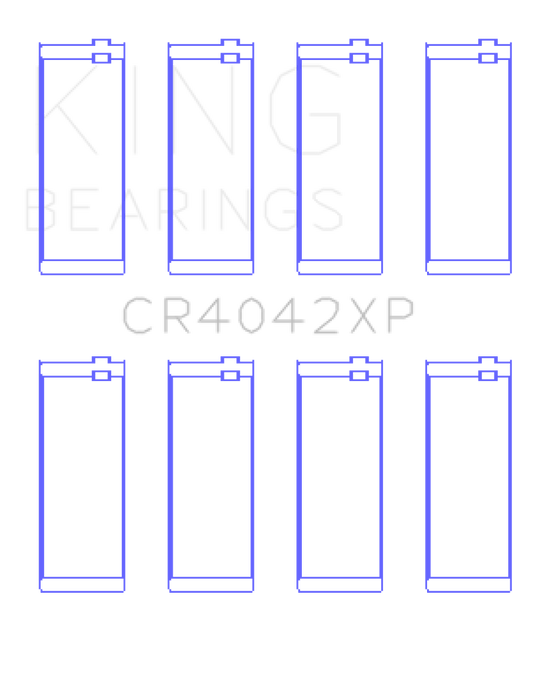 KING
BEARINGS
CR4042XP